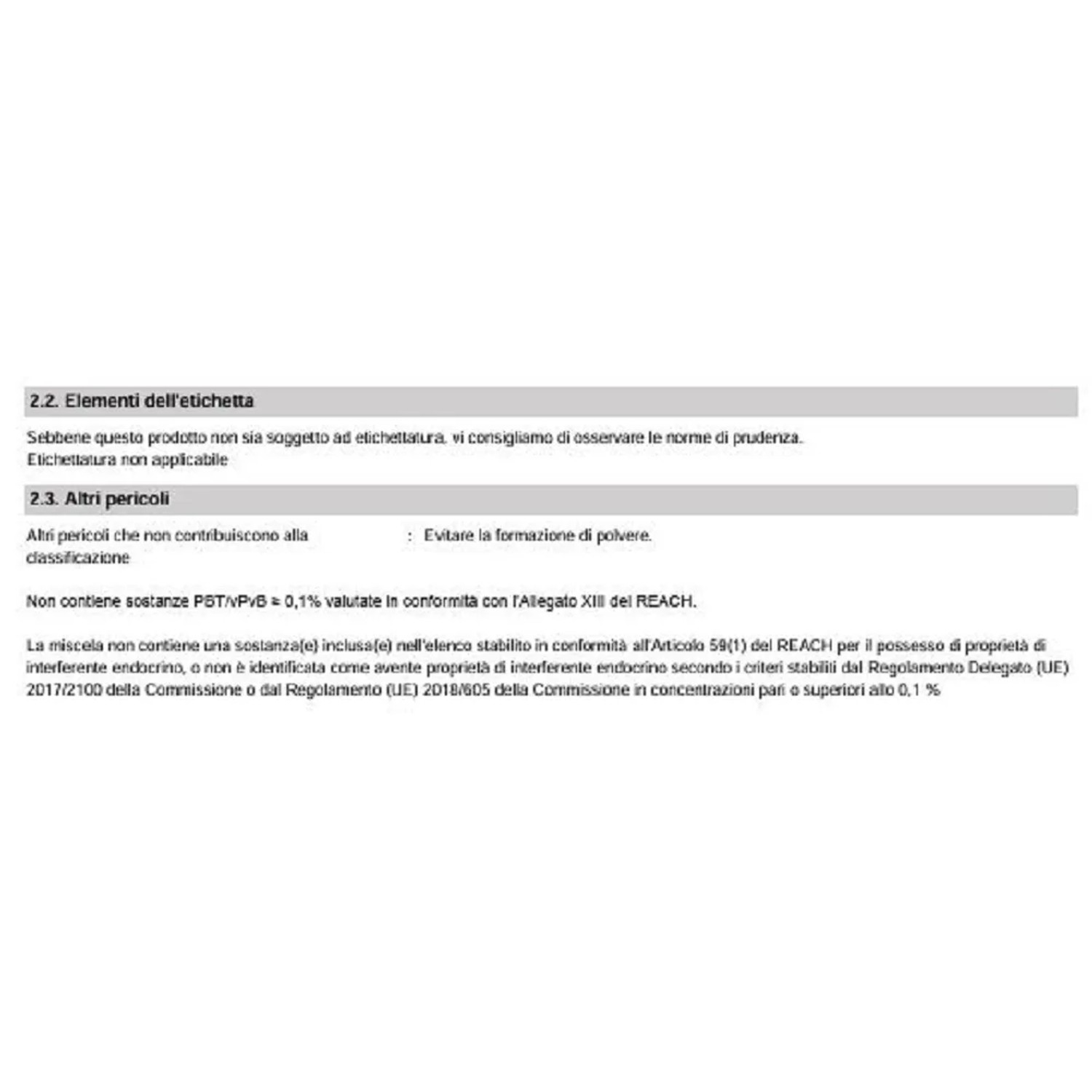 2.2. Elementi dell'etichetta

Sebbene questo prodotto non sia soggetto ad etichettatura, vi consigliamo di osservare le norme di prudenza.
Etichettatura non applicabile

2.3. Altri pericoli

Altri pericoli che non contribuiscono alla classificazione : Evitare la formazione di polvere.

Non contiene sostanze PBT/vPvB ≥ 0,1% valutate in conformità con l'Allegato XIII del REACH.

La miscela non contiene una sostanza(e) inclusa(e) nell'elenco stabilito in conformità all'Articolo 59(1) del REACH per il possesso di proprietà di interferente endocrino, o non è identificata come avente proprietà di interferente endocrino secondo i criteri stabiliti dal Regolamento Delegato (UE) 2017/2100 della Commissione o dal Regolamento (UE) 2018/605 della Commissione in concentrazioni pari o superiori allo 0,1 %